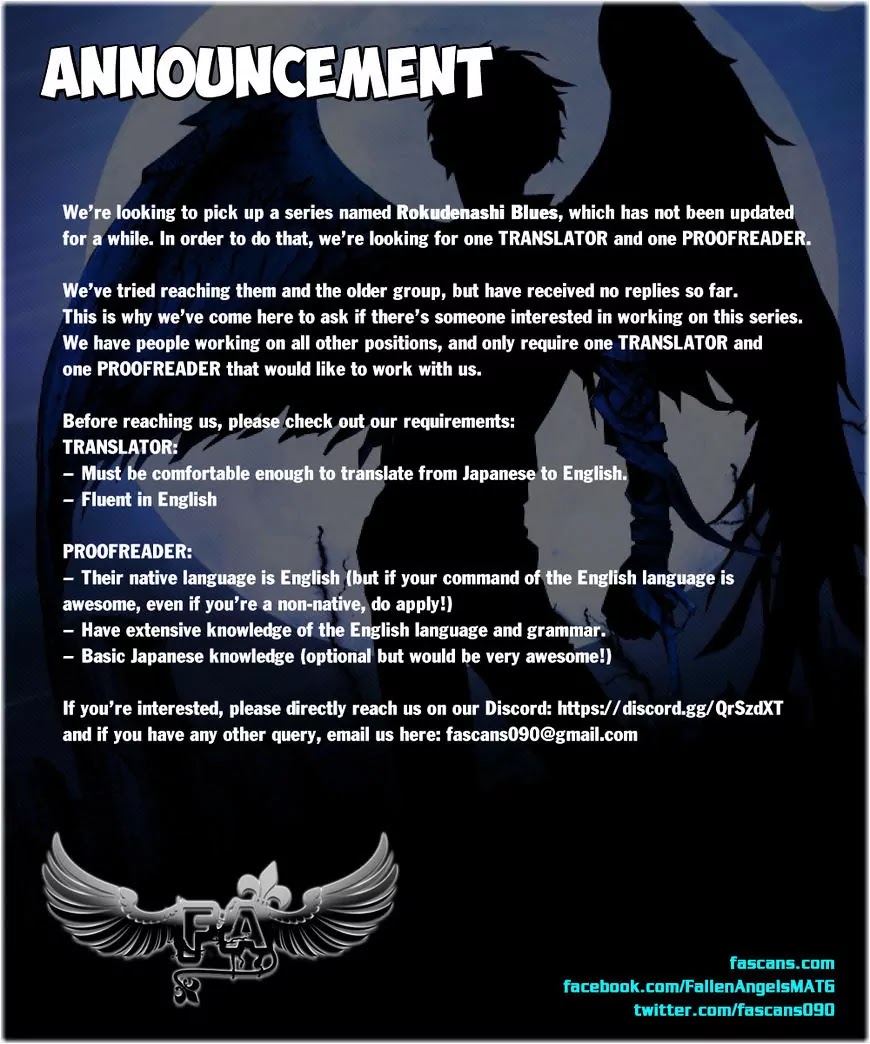 ANNOUNCEMENT

We're looking to pick up a series named Rokudenashi Blues, which has not been updated for a while. In order to do that, we're looking for one TRANSLATOR and one PROOFREADER.

We've tried reaching them and the older group, but have received no replies so far. This is why we've come here to ask if there's someone interested in working on this series. We have people working on all other positions, and only require one TRANSLATOR and one PROOFREADER that would like to work with us.

Before reaching us, please check out our requirements:
TRANSLATOR:
– Must be comfortable enough to translate from Japanese to English.
– Fluent in English

PROOFREADER:
– Their native language is English (but if your command of the English language is awesome, even if you're a non-native, do apply!)
– Have extensive knowledge of the English language and grammar.
– Basic Japanese knowledge (optional but would be very awesome!)

If you're interested, please directly reach us on our Discord: https://discord.gg/QrSzdXT and if you have any other query, email us here: fascans090@gmail.com

FA

fascans.com
facebook.com/FallenAngelsMAT6
twitter.com/fascans090